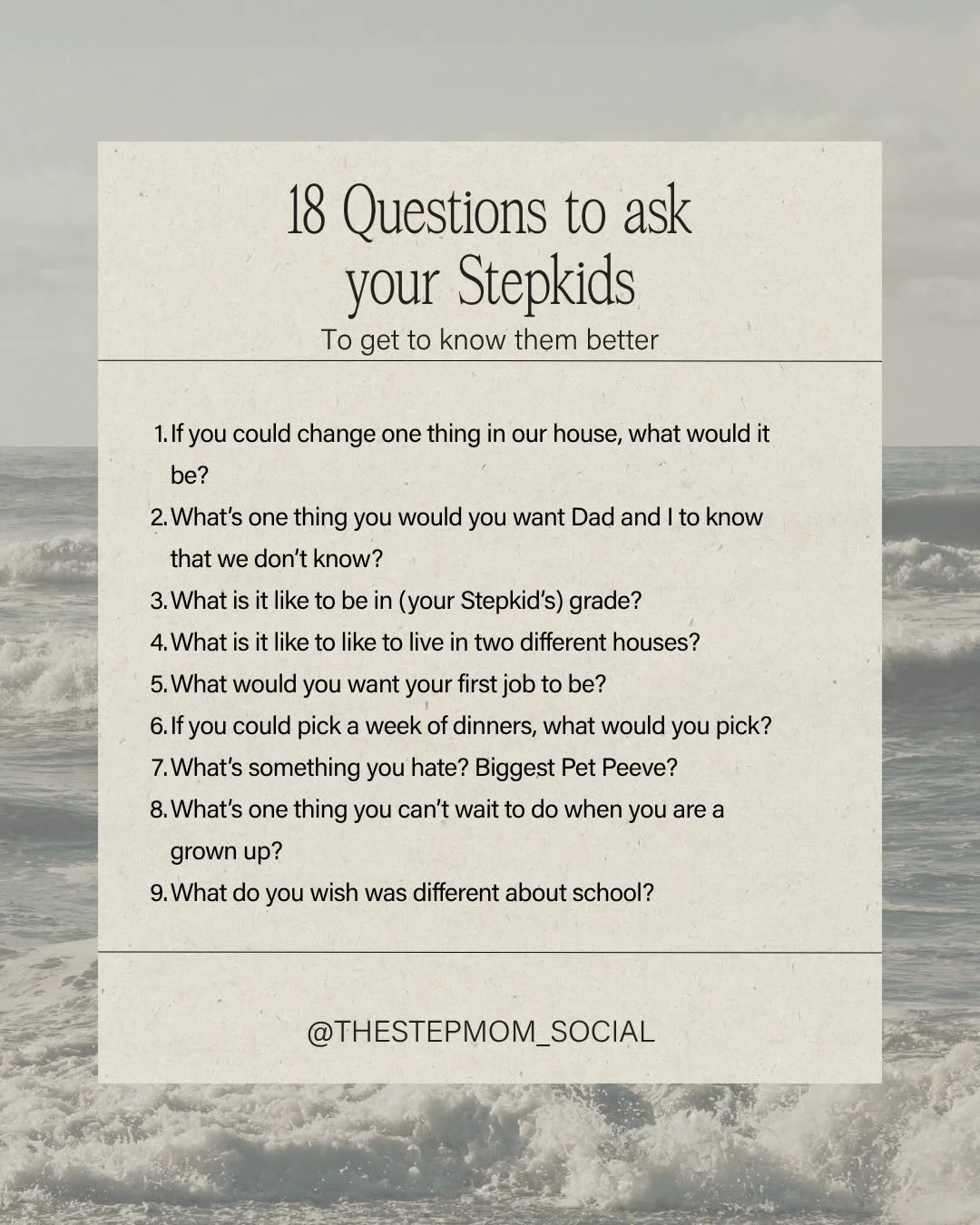 18 Questions to ask your Stepkids

To get to know them better

1. If you could change one thing in our house, what would it be?
2. What's one thing you would you want Dad and I to know that we don't know?
3. What is it like to be in (your Stepkid's) grade?
4. What is it like to like to live in two different houses?
5. What would you want your first job to be?
6. If you could pick a week of dinners, what would you pick?
7. What's something you hate? Biggest Pet Peeve?
8. What's one thing you can't wait to do when you are a grown up?
9. What do you wish was different about school?

@THESTEPMOM_SOCIAL